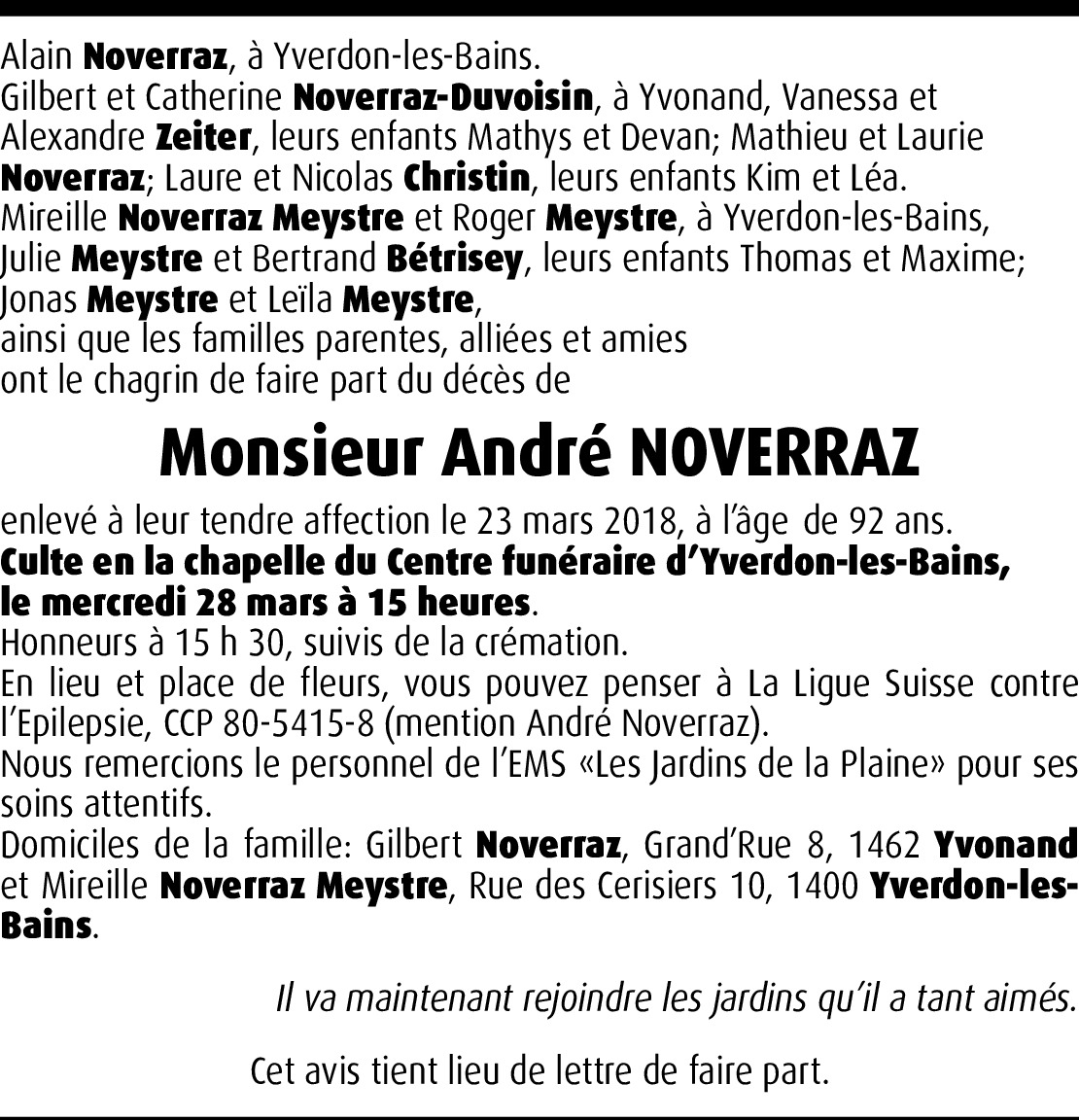 Alain Noverraz, à Yverdon-les-Bains.
Gilbert et Catherine Noverraz-Duvoisin, à Yvonand, Vanessa et Alexandre Zeiter, leurs enfants Mathys et Devan; Mathieu et Laurie Noverraz; Laure et Nicolas Christin, leurs enfants Kim et Léa.
Mireille Noverraz Meystre et Roger Meystre, à Yverdon-les-Bains, Julie Meystre et Bertrand Bétrisey, leurs enfants Thomas et Maxime; Jonas Meystre et Leïla Meystre,
ainsi que les familles parentes, alliées et amies
ont le chagrin de faire part du décès de

Monsieur André NOVERRAZ

enlevé à leur tendre affection le 23 mars 2018, à l'âge de 92 ans.
Culte en la chapelle du Centre funéraire d'Yverdon-les-Bains, le mercredi 28 mars à 15 heures.
Honneurs à 15 h 30, suivis de la crémation.
En lieu et place de fleurs, vous pouvez penser à La Ligue Suisse contre l'Epilepsie, CCP 80-5415-8 (mention André Noverraz).
Nous remercions le personnel de l'EMS «Les Jardins de la Plaine» pour ses soins attentifs.
Domiciles de la famille: Gilbert Noverraz, Grand'Rue 8, 1462 Yvonand et Mireille Noverraz Meystre, Rue des Cerisiers 10, 1400 Yverdon-les-Bains.

Il va maintenant rejoindre les jardins qu'il a tant aimés.

Cet avis tient lieu de lettre de faire part.